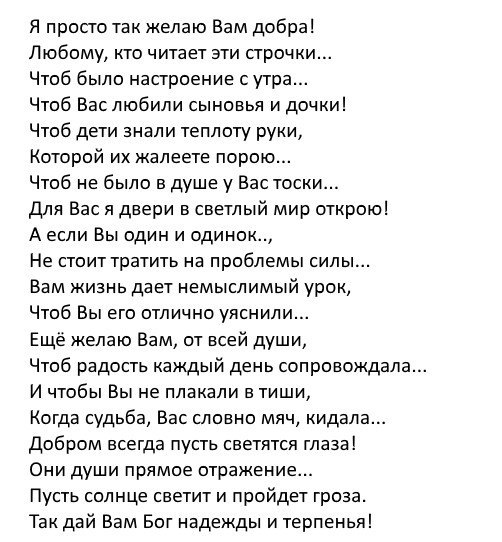 Я просто так желаю Вам добра!
Любому, кто читает эти строчки...
Чтоб было настроение с утра...
Чтоб Вас любили сыновья и дочки!
Чтоб дети знали теплоту руки,
Которой их жалеете порою...
Чтоб не было в душе у Вас тоски...
Для Вас я двери в светлый мир открою!
А если Вы один и одинок..,
Не стоит тратить на проблемы силы...
Вам жизнь дает немыслимый урок,
Чтоб Вы его отлично уяснили...
Ещё желаю Вам, от всей души,
Чтоб радость каждый день сопровождала...
И чтобы Вы не плакали в тиши,
Когда судьба, Вас словно мяч, кидала...
Добром всегда пусть светятся глаза!
Они души прямое отражение...
Пусть солнце светит и пройдет гроза.
Так дай Вам Бог надежды и терпенья!